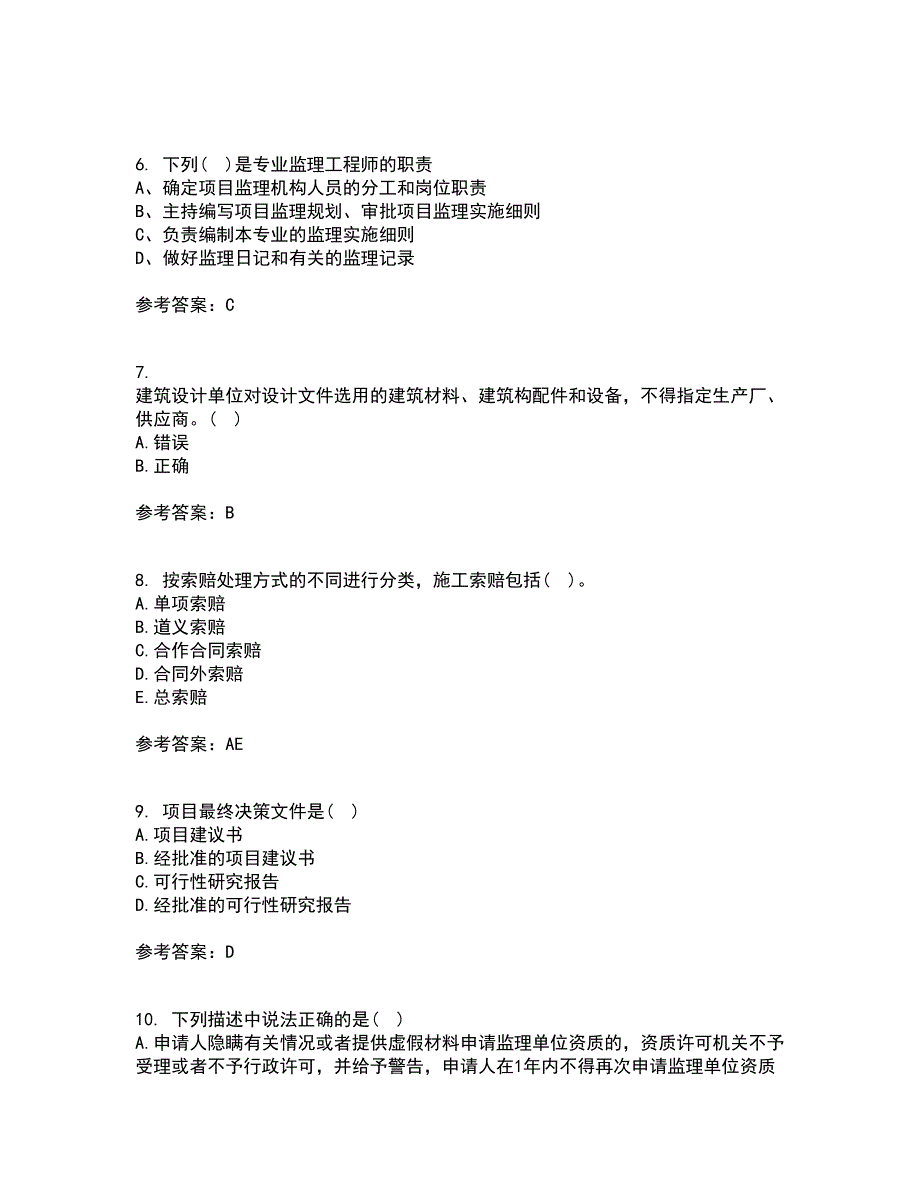 6. 下列（ ）是专业监理工程师的职责
A、确定项目监理机构人员的分工和岗位职责
B、主持编写项目监理规划、审批项目监理实施细则
C、负责编制本专业的监理实施细则
D、做好监理日记和有关的监理记录

参考答案：C

7.
建筑设计单位对设计文件选用的建筑材料、建筑构配件和设备，不得指定生产厂、供应商。（ ）
A.错误
B.正确

参考答案：B

8. 按索赔处理方式的不同进行分类，施工索赔包括（ ）。
A.单项索赔
B.道义索赔
C.合作合同索赔
D.合同外索赔
E.总索赔

参考答案：AE

9. 项目最终决策文件是（ ）
A.项目建议书
B.经批准的项目建议书
C.可行性研究报告
D.经批准的可行性研究报告

参考答案：D

10. 下列描述中说法正确的是（ ）
A.申请人隐瞒有关情况或者提供虚假材料申请监理单位资质的，资质许可机关不予受理或者不予行政许可，并给予警告，申请人在1年内不得再次申请监理单位资质